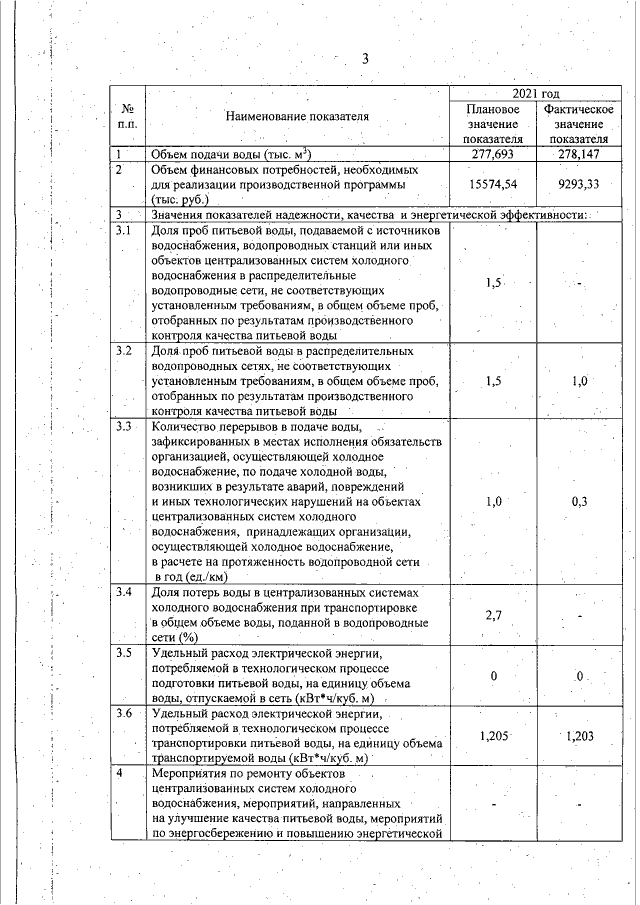 3

| № п.п. | Наименование показателя | 2021 год Плановое значение показателя | 2021 год Фактическое значение показателя |
|---|---|---|---|
| 1 | Объем подачи воды (тыс. $м^3$) | 277,693 | 278,147 |
| 2 | Объем финансовых потребностей, необходимых для реализации производственной программы (тыс. руб.) | 15574,54 | 9293,33 |
| 3 | Значения показателей надежности, качества и энергетической эффективности: | | |
| 3.1 | Доля проб питьевой воды, подаваемой с источников водоснабжения, водопроводных станций или иных объектов централизованных систем холодного водоснабжения в распределительные водопроводные сети, не соответствующих установленным требованиям, в общем объеме проб, отобранных по результатам производственного контроля качества питьевой воды | 1,5 | - |
| 3.2 | Доля проб питьевой воды в распределительных водопроводных сетях, не соответствующих установленным требованиям, в общем объеме проб, отобранных по результатам производственного контроля качества питьевой воды | 1,5 | 1,0 |
| 3.3 | Количество перерывов в подаче воды, зафиксированных в местах исполнения обязательств организацией, осуществляющей холодное водоснабжение, по подаче холодной воды, возникших в результате аварий, повреждений и иных технологических нарушений на объектах централизованных систем холодного водоснабжения, принадлежащих организации, осуществляющей холодное водоснабжение, в расчете на протяженность водопроводной сети в год (ед./км) | 1,0 | 0,3 |
| 3.4 | Доля потерь воды в централизованных системах холодного водоснабжения при транспортировке в общем объеме воды, поданной в водопроводные сети (%) | 2,7 | - |
| 3.5 | Удельный расход электрической энергии, потребляемой в технологическом процессе подготовки питьевой воды, на единицу объема воды, отпускаемой в сеть (кВт*ч/куб. м) | 0 | 0 |
| 3.6 | Удельный расход электрической энергии, потребляемой в технологическом процессе транспортировки питьевой воды, на единицу объема транспортируемой воды (кВт*ч/куб. м) | 1,205 | 1,203 |
| 4 | Мероприятия по ремонту объектов централизованных систем холодного водоснабжения, мероприятий, направленных на улучшение качества питьевой воды, мероприятий по энергосбережению и повышению энергетической | - | - |